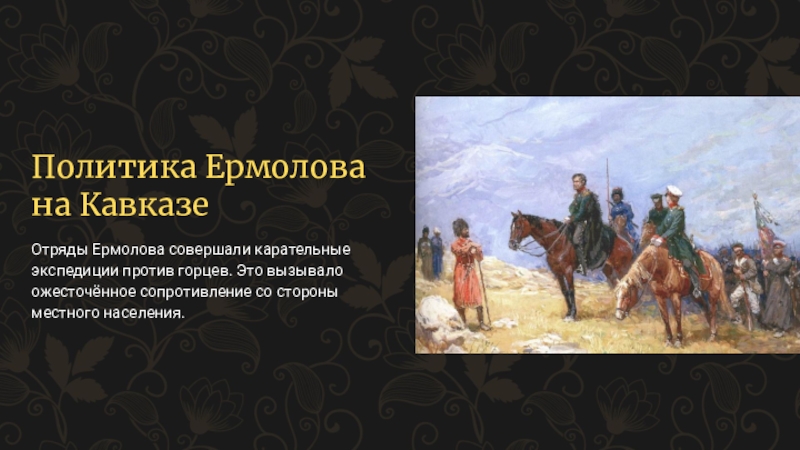 Политика Ермолова на Кавказе

Отряды Ермолова совершали карательные экспедиции против горцев. Это вызывало ожесточённое сопротивление со стороны местного населения.